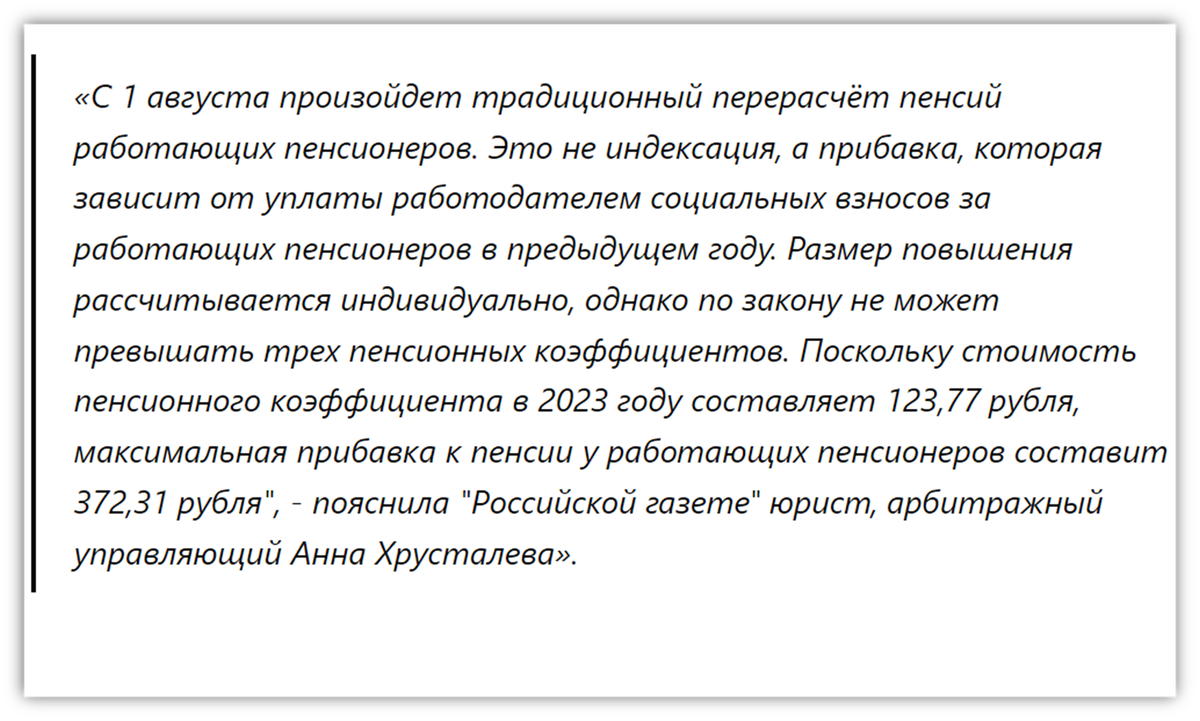 «С 1 августа произойдет традиционный перерасчёт пенсий работающих пенсионеров. Это не индексация, а прибавка, которая зависит от уплаты работодателем социальных взносов за работающих пенсионеров в предыдущем году. Размер повышения рассчитывается индивидуально, однако по закону не может превышать трех пенсионных коэффициентов. Поскольку стоимость пенсионного коэффициента в 2023 году составляет 123,77 рубля, максимальная прибавка к пенсии у работающих пенсионеров составит 372,31 рубля", - пояснила "Российской газете" юрист, арбитражный управляющий Анна Хрусталева».